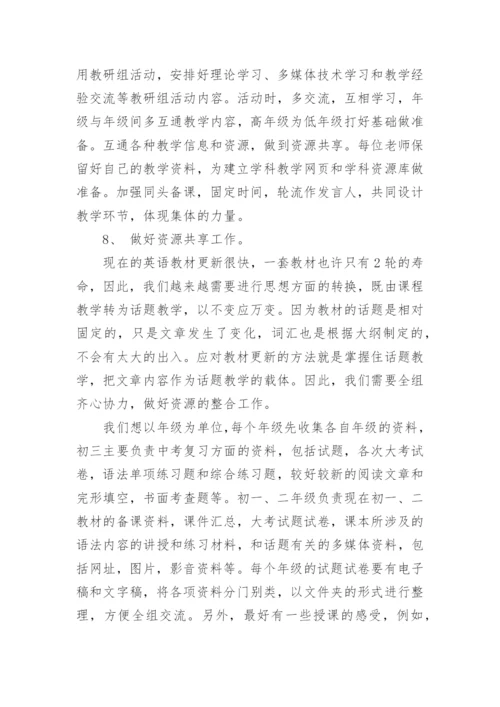 用教研组活动，安排好理论学习、多媒体技术学习和教学经验交流等教研组活动内容。活动时，多交流，互相学习，年级与年级间多互通教学内容，高年级为低年级打好基础做准备。互通各种教学信息和资源，做到资源共享。每位老师保留好自己的教学资料，为建立学科教学网页和学科资源库做准备。加强同头备课，固定时间，轮流作发言人，共同设计教学环节，体现集体的力量。

8、 做好资源共享工作。

现在的英语教材更新很快，一套教材也许只有2轮的寿命，因此，我们越来越需要进行思想方面的转换，既由课程教学转为话题教学，以不变应万变。因为教材的话题是相对固定的，只是文章发生了变化，词汇也是根据大纲制定的，不会有太大的出入。应对教材更新的方法就是掌握住话题教学，把文章内容作为话题教学的载体。因此，我们需要全组齐心协力，做好资源的整合工作。

我们想以年级为单位，每个年级先收集各自年级的资料，初三主要负责中考复习方面的资料，包括试题，各次大考试卷，语法单项练习题和综合练习题，较好较新的阅读文章和完形填空，书面考查题等。初一、二年级负责现在初一、二教材的备课资料，课件汇总，大考试题试卷，课本所涉及的语法内容的讲授和练习材料，和话题有关的多媒体资料，包括网址，图片，影音资料等。每个年级的试题试卷要有电子稿和文字稿，将各项资料分门别类，以文件夹的形式进行整理，方便全组交流。另外，最好有一些授课的感受，例如，